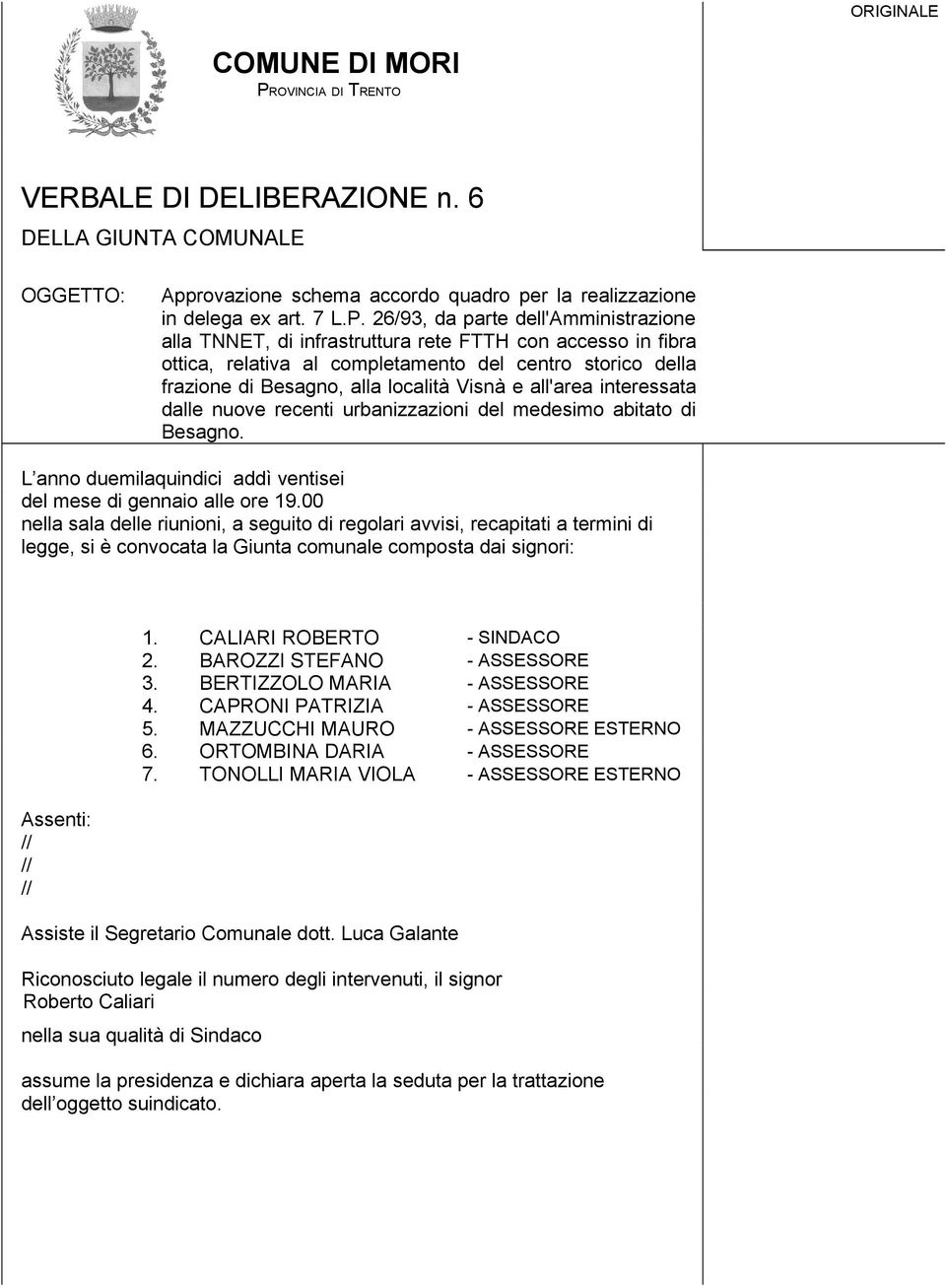 ORIGINALE

COMUNE DI MORI
PROVINCIA DI TRENTO

VERBALE DI DELIBERAZIONE n. 6
DELLA GIUNTA COMUNALE

OGGETTO: Approvazione schema accordo quadro per la realizzazione in delega ex art. 7 L.P. 26/93, da parte dell'Amministrazione alla TNNET, di infrastruttura rete FTTH con accesso in fibra ottica, relativa al completamento del centro storico della frazione di Besagno, alla località Visnà e all'area interessata dalle nuove recenti urbanizzazioni del medesimo abitato di Besagno.

L anno duemilaquindici addì ventisei del mese di gennaio alle ore 19.00
nella sala delle riunioni, a seguito di regolari avvisi, recapitati a termini di legge, si è convocata la Giunta comunale composta dai signori:

1. CALIARI ROBERTO - SINDACO
2. BAROZZI STEFANO - ASSESSORE
3. BERTIZZOLO MARIA - ASSESSORE
4. CAPRONI PATRIZIA - ASSESSORE
5. MAZZUCCHI MAURO - ASSESSORE ESTERNO
6. ORTOMBINA DARIA - ASSESSORE
7. TONOLLI MARIA VIOLA - ASSESSORE ESTERNO

Assenti:
//
//
//

Assiste il Segretario Comunale dott. Luca Galante

Riconosciuto legale il numero degli intervenuti, il signor
Roberto Caliari

nella sua qualità di Sindaco

assume la presidenza e dichiara aperta la seduta per la trattazione dell oggetto suindicato.